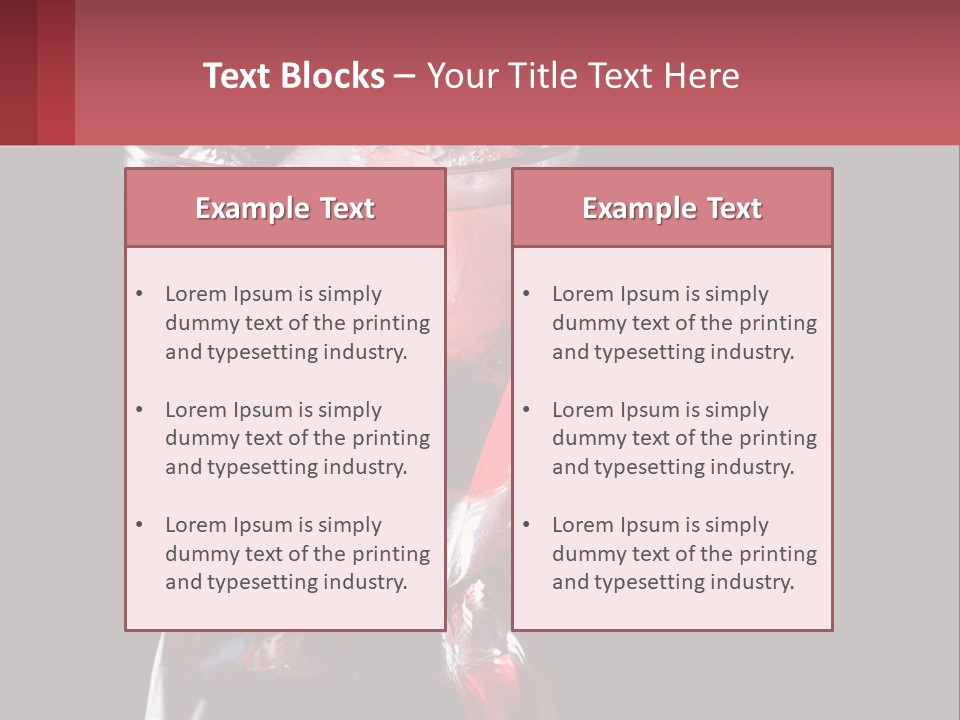 Text Blocks – Your Title Text Here

Example Text

• Lorem Ipsum is simply dummy text of the printing and typesetting industry.

• Lorem Ipsum is simply dummy text of the printing and typesetting industry.

• Lorem Ipsum is simply dummy text of the printing and typesetting industry.

Example Text

• Lorem Ipsum is simply dummy text of the printing and typesetting industry.

• Lorem Ipsum is simply dummy text of the printing and typesetting industry.

• Lorem Ipsum is simply dummy text of the printing and typesetting industry.